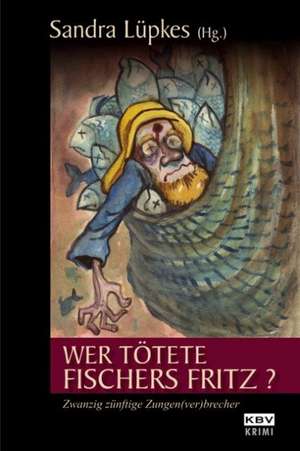 Sandra Lüpkes (Hg.)

WER TÖTETE FISCHERS FRITZ ?

Zwanzig zünftige Zungen(ver)brecher

KBV KRIMI